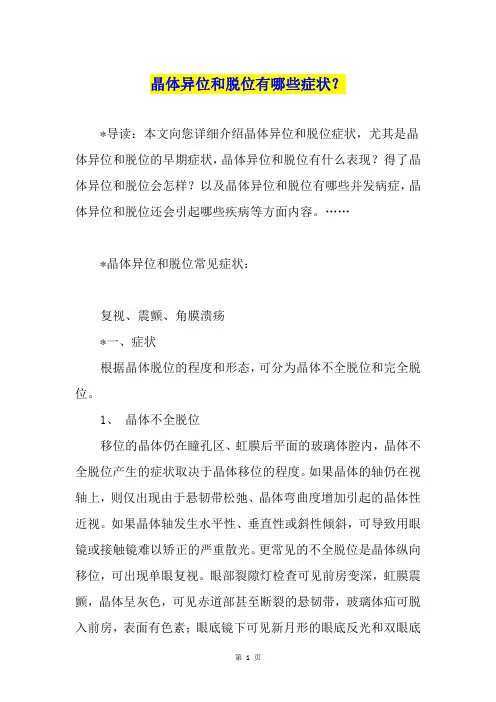 晶体异位和脱位有哪些症状？

*导读：本文向您详细介绍晶体异位和脱位症状，尤其是晶体异位和脱位的早期症状，晶体异位和脱位有什么表现？得了晶体异位和脱位会怎样？以及晶体异位和脱位有哪些并发病症，晶体异位和脱位还会引起哪些疾病等方面内容。……

*晶体异位和脱位常见症状：

复视、震颤、角膜溃疡

*一、症状

根据晶体脱位的程度和形态，可分为晶体不全脱位和完全脱位。

1、 晶体不全脱位

移位的晶体仍在瞳孔区、虹膜后平面的玻璃体腔内，晶体不全脱位产生的症状取决于晶体移位的程度。如果晶体的轴仍在视轴上，则仅出现由于悬韧带松弛、晶体弯曲度增加引起的晶体性近视。如果晶体轴发生水平性、垂直性或斜性倾斜，可导致用眼镜或接触镜难以矫正的严重散光。更常见的不全脱位是晶体纵向移位，可出现单眼复视。眼部裂隙灯检查可见前房变深，虹膜震颤，晶体呈灰色，可见赤道部甚至断裂的悬韧带，玻璃体疝可脱入前房，表面有色素；眼底镜下可见新月形的眼底反光和双眼底

第 1 页